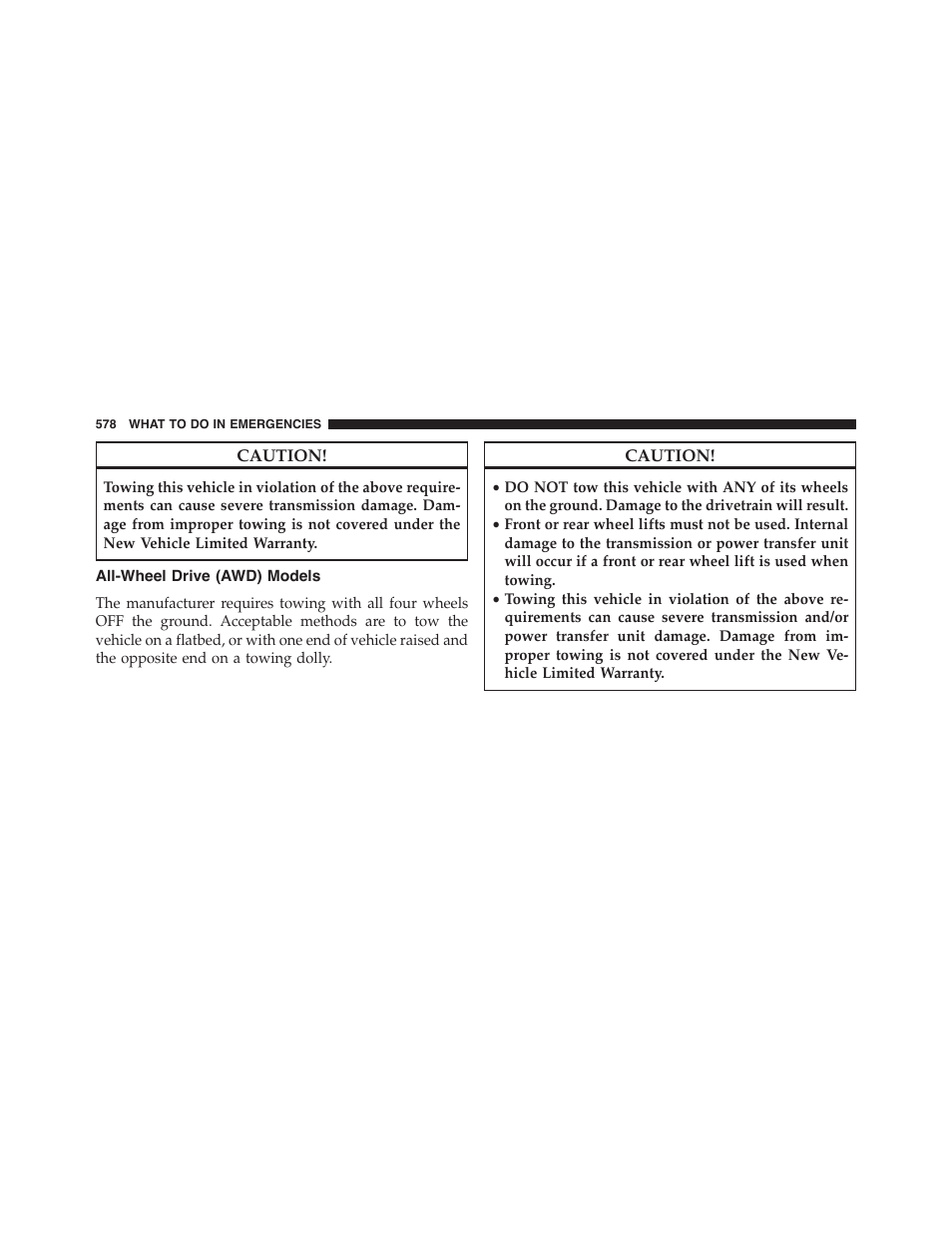 578 WHAT TO DO IN EMERGENCIES

CAUTION!

Towing this vehicle in violation of the above requirements can cause severe transmission damage. Damage from improper towing is not covered under the New Vehicle Limited Warranty.

All-Wheel Drive (AWD) Models

The manufacturer requires towing with all four wheels OFF the ground. Acceptable methods are to tow the vehicle on a flatbed, or with one end of vehicle raised and the opposite end on a towing dolly.

CAUTION!

• DO NOT tow this vehicle with ANY of its wheels on the ground. Damage to the drivetrain will result.
• Front or rear wheel lifts must not be used. Internal damage to the transmission or power transfer unit will occur if a front or rear wheel lift is used when towing.
• Towing this vehicle in violation of the above requirements can cause severe transmission and/or power transfer unit damage. Damage from improper towing is not covered under the New Vehicle Limited Warranty.